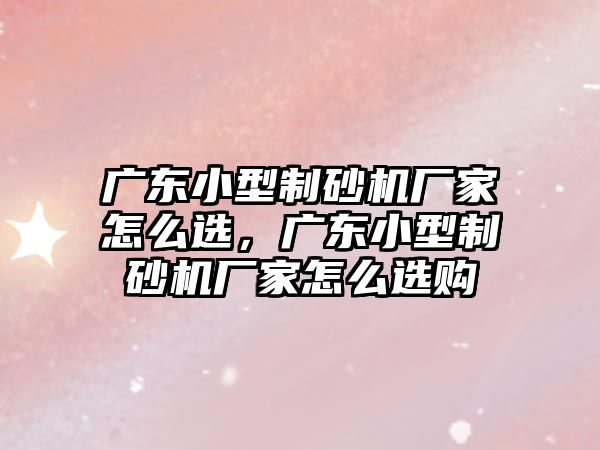 广东小型制砂机厂家怎么选，广东小型制砂机厂家怎么选购